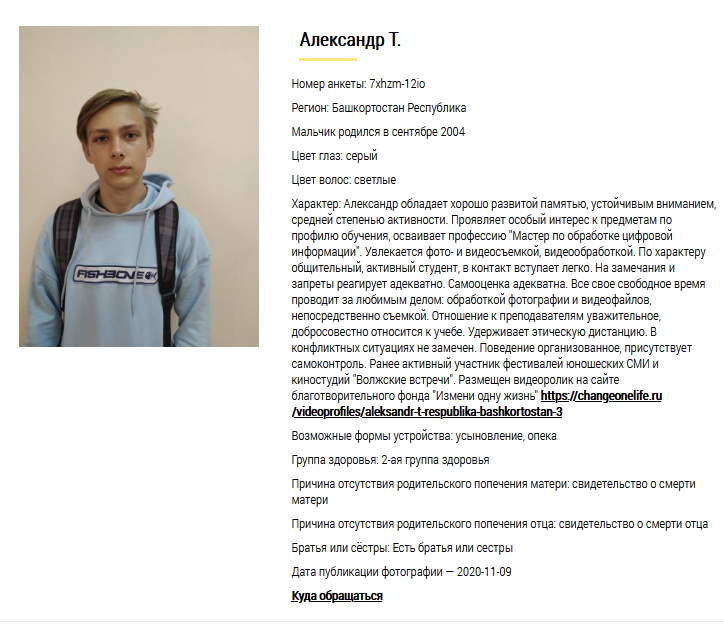 FISHBONE

Александр Т.

Номер анкеты: 7xhzm-12io

Регион: Башкортостан Республика

Мальчик родился в сентябре 2004

Цвет глаз: серый

Цвет волос: светлые

Характер: Александр обладает хорошо развитой памятью, устойчивым вниманием, средней степенью активности. Проявляет особый интерес к предметам по профилю обучения, осваивает профессию "Мастер по обработке цифровой информации". Увлекается фото- и видеосъемкой, видеообработкой. По характеру общительный, активный студент, в контакт вступает легко. На замечания и запреты реагирует адекватно. Самооценка адекватна. Все свое свободное время проводит за любимым делом: обработкой фотографии и видеофайлов, непосредственно съемкой. Отношение к преподавателям уважительное, добросовестно относится к учебе. Удерживает этическую дистанцию. В конфликтных ситуациях не замечен. Поведение организованное, присутствует самоконтроль. Ранее активный участник фестивалей юношеских СМИ и киностудий "Волжские встречи". Размещен видеоролик на сайте благотворительного фонда "Измени одну жизнь" https://changeonelife.ru/videoprofiles/aleksandr-t-respublika-bashkortostan-3

Возможные формы устройства: усыновление, опека

Группа здоровья: 2-ая группа здоровья

Причина отсутствия родительского попечения матери: свидетельство о смерти матери

Причина отсутствия родительского попечения отца: свидетельство о смерти отца

Братья или сёстры: Есть братья или сестры

Дата публикации фотографии — 2020-11-09

Куда обращаться